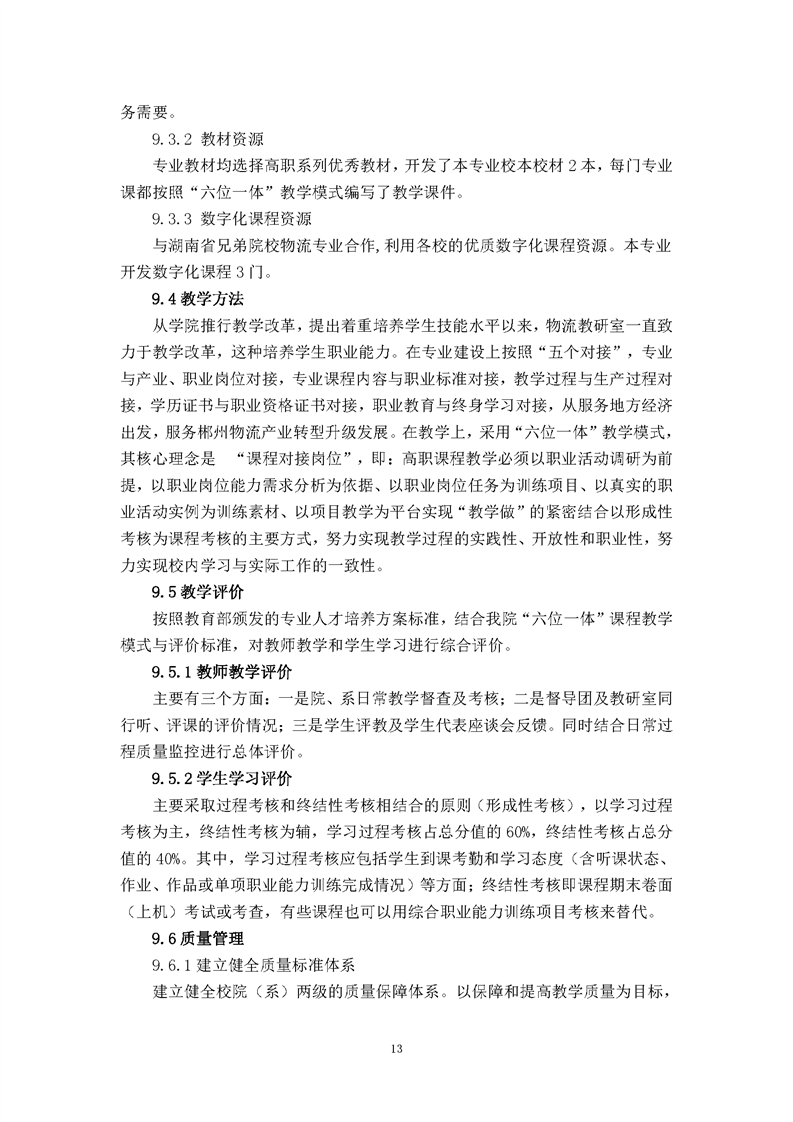 务需要。

9.3.2 教材资源

专业教材均选择高职系列优秀教材，开发了本专业校本校材 2 本，每门专业课都按照“六位一体”教学模式编写了教学课件。

9.3.3 数字化课程资源

与湖南省兄弟院校物流专业合作，利用各校的优质数字化课程资源。本专业开发数字化课程 3 门。

9.4 教学方法

从学院推行教学改革，提出着重培养学生技能水平以来，物流教研室一直致力于教学改革，这种培养学生职业能力。在专业建设上按照“五个对接”，专业与产业、职业岗位对接，专业课程内容与职业标准对接，教学过程与生产过程对接，学历证书与职业资格证书对接，职业教育与终身学习对接，从服务地方经济出发，服务郴州物流产业转型升级发展。在教学上，采用“六位一体”教学模式，其核心理念是 “课程对接岗位”，即：高职课程教学必须以职业活动调研为前提，以职业岗位能力需求分析为依据、以职业岗位任务为训练项目、以真实的职业活动实例为训练素材、以项目教学为平台实现“教学做”的紧密结合以形成性考核为课程考核的主要方式，努力实现教学过程的实践性、开放性和职业性，努力实现校内学习与实际工作的一致性。

9.5 教学评价

按照教育部颁发的专业人才培养方案标准，结合我院“六位一体”课程教学模式与评价标准，对教师教学和学生学习进行综合评价。

9.5.1 教师教学评价

主要有三个方面：一是院、系日常教学督查及考核；二是督导团及教研室同行听、评课的评价情况；三是学生评教及学生代表座谈会反馈。同时结合日常过程质量监控进行总体评价。

9.5.2 学生学习评价

主要采取过程考核和终结性考核相结合的原则（形成性考核），以学习过程考核为主，终结性考核为辅，学习过程考核占总分值的 60%，终结性考核占总分值的 40%。其中，学习过程考核应包括学生到课考勤和学习态度（含听课状态、作业、作品或单项职业能力训练完成情况）等方面；终结性考核即课程期末卷面（上机）考试或考查，有些课程也可以用综合职业能力训练项目考核来替代。

9.6 质量管理

9.6.1 建立健全质量标准体系

建立健全校院（系）两级的质量保障体系。以保障和提高教学质量为目标，

13